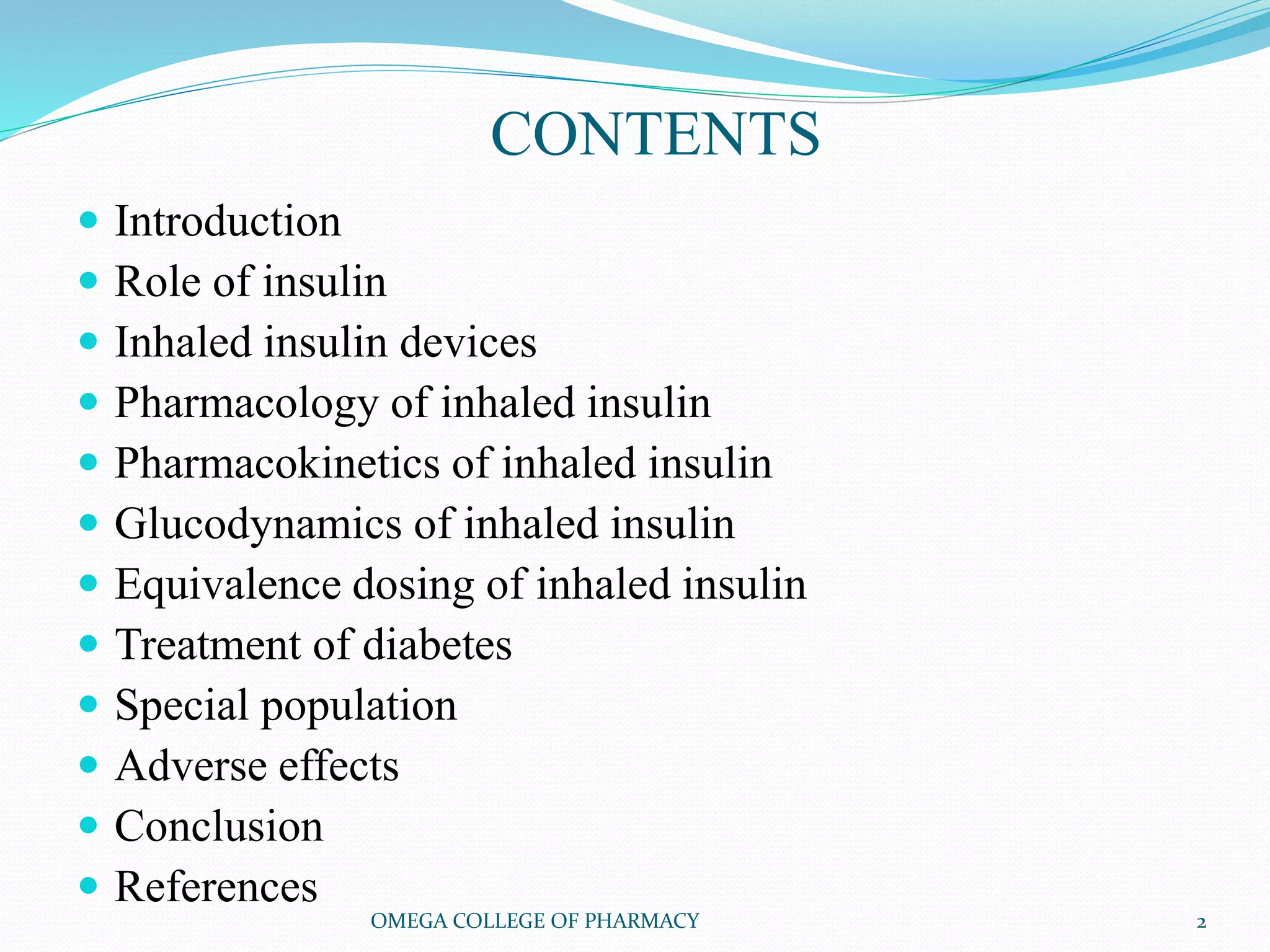 CONTENTS

- Introduction
- Role of insulin
- Inhaled insulin devices
- Pharmacology of inhaled insulin
- Pharmacokinetics of inhaled insulin
- Glucodynamics of inhaled insulin
- Equivalence dosing of inhaled insulin
- Treatment of diabetes
- Special population
- Adverse effects
- Conclusion
- References

OMEGA COLLEGE OF PHARMACY

2